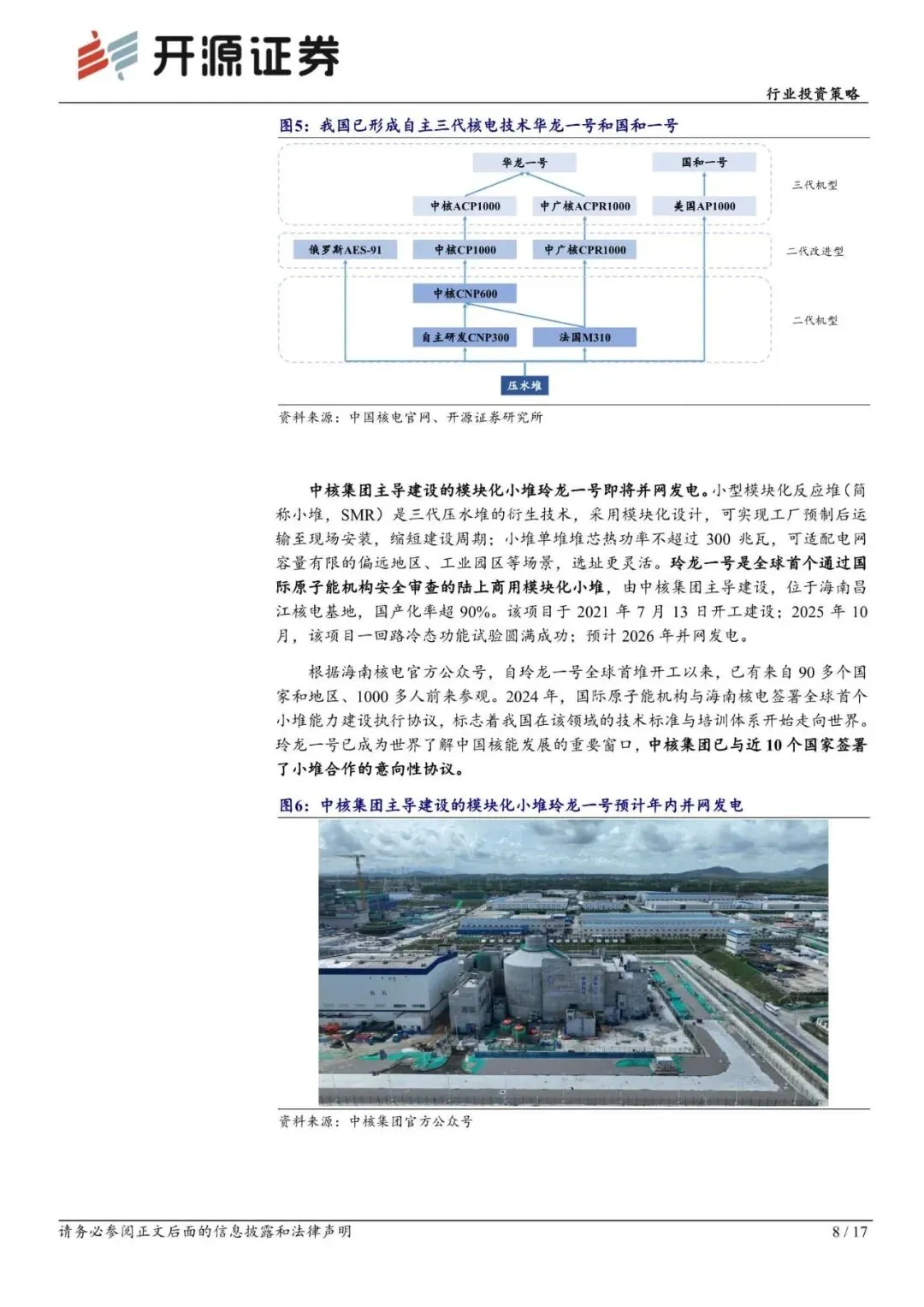 开源证券

行业投资策略

图5：我国已形成自主三代核电技术华龙一号和国和一号

华龙一号

国和一号

三代机型

中核ACP1000

中广核ACPR1000

美国AP1000

俄罗斯AES-91

中核CP1000

中广核CPR1000

二代改进型

中核CNP600

二代机型

自主研发CNP300

法国M310

压水堆

资料来源：中国核电官网、开源证券研究所

中核集团主导建设的模块化小堆玲龙一号即将并网发电。小型模块化反应堆（简称小堆，SMR）是三代压水堆的衍生技术，采用模块化设计，可实现工厂预制后运输至现场安装，缩短建设周期；小堆单堆堆芯热功率不超过 300 兆瓦，可适配电网容量有限的偏远地区、工业园区等场景，选址更灵活。玲龙一号是全球首个通过国际原子能机构安全审查的陆上商用模块化小堆，由中核集团主导建设，位于海南昌江核电基地，国产化率超 90%。该项目于 2021 年 7 月 13 日开工建设；2025 年 10 月，该项目一回路冷态功能试验圆满成功；预计 2026 年并网发电。

根据海南核电官方公众号，自玲龙一号全球首堆开工以来，已有来自 90 多个国家和地区、1000 多人前来参观。2024 年，国际原子能机构与海南核电签署全球首个小堆能力建设执行协议，标志着我国在该领域的技术标准与培训体系开始走向世界。玲龙一号已成为世界了解中国核能发展的重要窗口，中核集团已与近 10 个国家签署了小堆合作的意向性协议。

图6：中核集团主导建设的模块化小堆玲龙一号预计年内并网发电

资料来源：中核集团官方公众号

请务必参阅正文后面的信息披露和法律声明

8 / 17